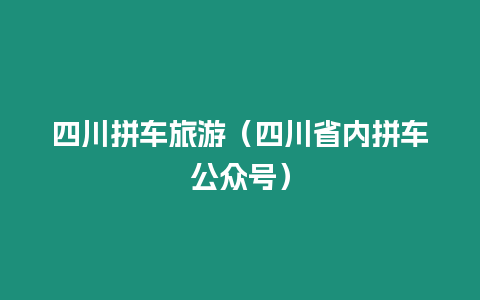 四川拼车旅游（四川省内拼车公众号）